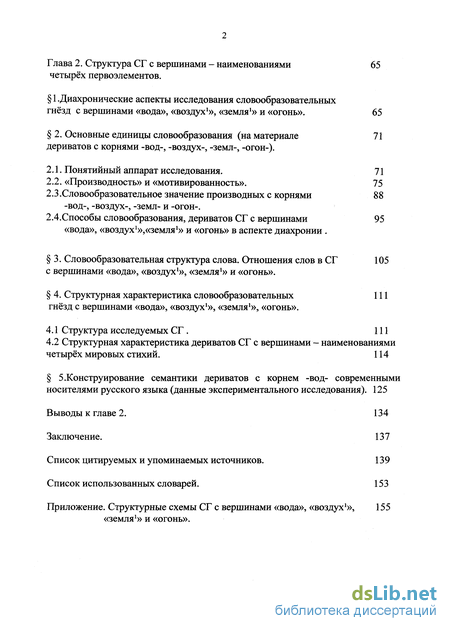 2

Глава 2. Структура СГ с вершинами – наименованиями четырёх первоэлементов. 65

§1.Диахронические аспекты исследования словообразовательных гнёзд с вершинами «вода», «воздух$^1$», «земля$^1$» и «огонь». 65

§ 2. Основные единицы словообразования (на материале дериватов с корнями -вод-, -воздух-, -земл-, -огон-). 71

2.1. Понятийный аппарат исследования. 71
2.2. «Производность» и «мотивированность». 75
2.3.Словообразовательное значение производных с корнями -вод-, -воздух-, -земл- и -огон-. 88
2.4.Способы словообразования, дериватов СГ с вершинами «вода», «воздух$^1$»,«земля$^1$» и «огонь» в аспекте диахронии . 95

§ 3. Словообразовательная структура слова. Отношения слов в СГ с вершинами «вода», «воздух$^1$», «земля$^1$» и «огонь». 105

§ 4. Структурная характеристика словообразовательных гнёзд с вершинами «вода», «воздух$^1$», «земля$^1$», «огонь». 111

4.1 Структура исследуемых СГ . 111
4.2 Структурная характеристика дериватов СГ с вершинами – наименованиями четырёх мировых стихий. 114

§ 5.Конструирование семантики дериватов с корнем -вод- современными носителями русского языка (данные экспериментального исследования). 125

Выводы к главе 2. 134

Заключение. 137

Список цитируемых и упоминаемых источников. 139

Список использованных словарей. 153

Приложение. Структурные схемы СГ с вершинами «вода», «воздух$^1$», «земля$^1$» и «огонь». 155

dsLib.net
библиотека диссертаций